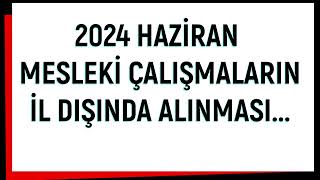 2024 HAZİRAN
MESLEKİ ÇALIŞMALARIN
İL DIŞINDA ALINMASI...